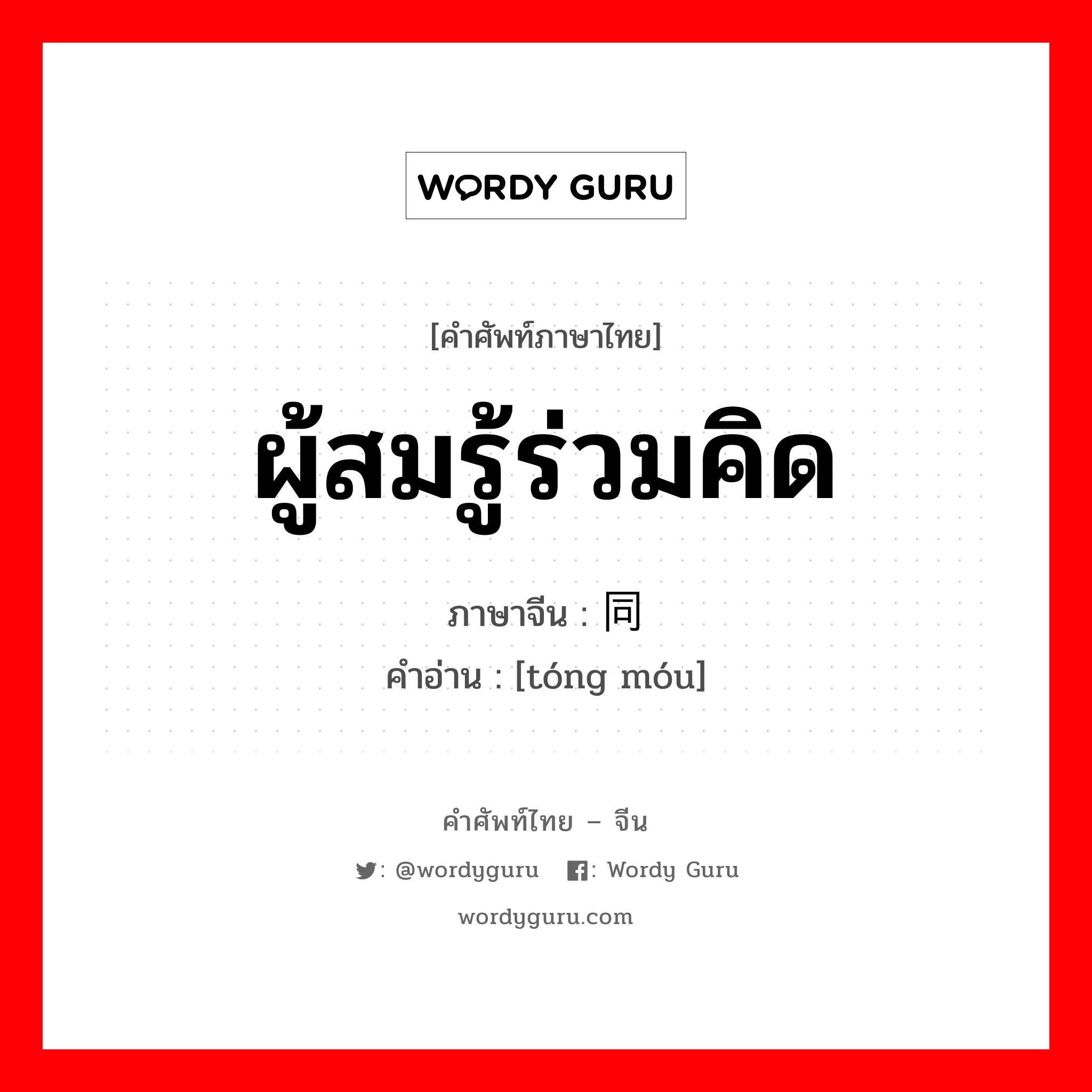 WORDY GURU

[คำศัพท์ภาษาไทย]

ผู้สมรู้ร่วมคิด

ภาษาจีน : 同

คำอ่าน : [tóng móu]

คำศัพท์ไทย – จีน

: @wordyguru : Wordy Guru

wordyguru.com